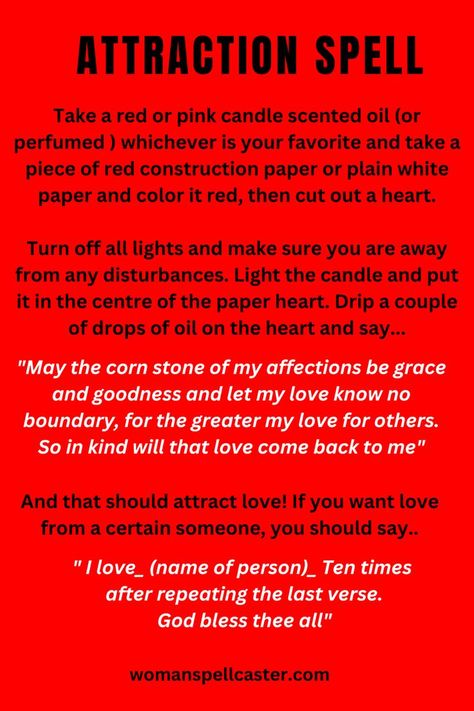 ATTRACTION SPELL

Take a red or pink candle scented oil (or perfumed ) whichever is your favorite and take a piece of red construction paper or plain white paper and color it red, then cut out a heart.

Turn off all lights and make sure you are away from any disturbances. Light the candle and put it in the centre of the paper heart. Drip a couple of drops of oil on the heart and say...

"May the corn stone of my affections be grace and goodness and let my love know no boundary, for the greater my love for others. So in kind will that love come back to me"

And that should attract love! If you want love from a certain someone, you should say..

" I love_ (name of person)_ Ten times after repeating the last verse. God bless thee all"

womanspellcaster.com